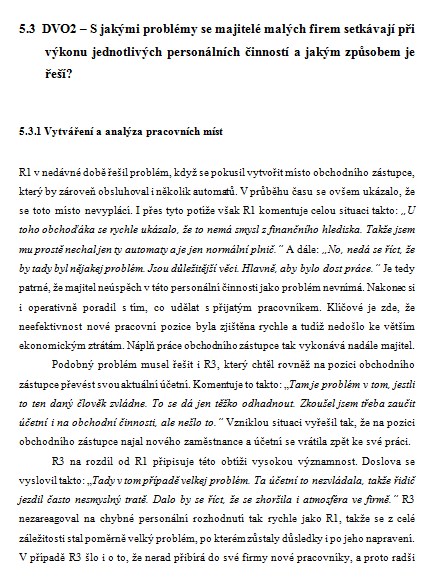 5.3 DVO2 – S jakými problémy se majitelé malých firem setkávají při výkonu jednotlivých personálních činností a jakým způsobem je řeší?

5.3.1 Vytváření a analýza pracovních míst

R1 v nedávné době řešil problém, když se pokusil vytvořit místo obchodního zástupce, který by zároveň obsluhoval i několik automatů. V průběhu času se ovšem ukázalo, že se toto místo nevyplácí. I přes tyto potíže však R1 komentuje celou situaci takto: „U toho obchoďáka se rychle ukázalo, že to nemá smysl z finančního hlediska. Takže jsem mu prostě nechal jen ty automaty a je jen normální plnič." A dále: „No, nedá se říct, že by tady byl nějakej problém. Jsou důležitější věci. Hlavně, aby bylo dost práce." Je tedy patrné, že majitel neúspěch v této personální činnosti jako problém nevnímá. Nakonec si i operativně poradil s tím, co udělat s přijatým pracovníkem. Klíčové je zde, že neefektivnost nové pracovní pozice byla zjištěna rychle a tudíž nedošlo ke větším ekonomickým ztrátám. Náplň práce obchodního zástupce tak vykonává nadále majitel.

Podobný problém musel řešit i R3, který chtěl rovněž na pozici obchodního zástupce převést svou aktuální účetní. Komentuje to takto: „Tam je problém v tom, jestli to ten daný člověk zvládne. To se dá jen těžko odhadnout. Zkoušel jsem třeba zaučit účetní i na obchodní činnosti, ale nešlo to." Vzniklou situaci vyřešil tak, že na pozici obchodního zástupce najal nového zaměstnance a účetní se vrátila zpět ke své práci.

R3 na rozdíl od R1 připisuje této obtíži vysokou významnost. Doslova se vyslovil takto: „Tady v tom případě velkej problém. Ta účetní to nezvládala, takže řidič jezdil často nesmyslný tratě. Dalo by se říct, že se zhoršila i atmosféra ve firmě." R3 nezareagoval na chybné personální rozhodnutí tak rychle jako R1, takže se z celé záležitosti stal poměrně velký problém, po kterém zůstaly důsledky i po jeho napravení. V případě R3 šlo i o to, že nerad přibírá do své firmy nové pracovníky, a proto radši